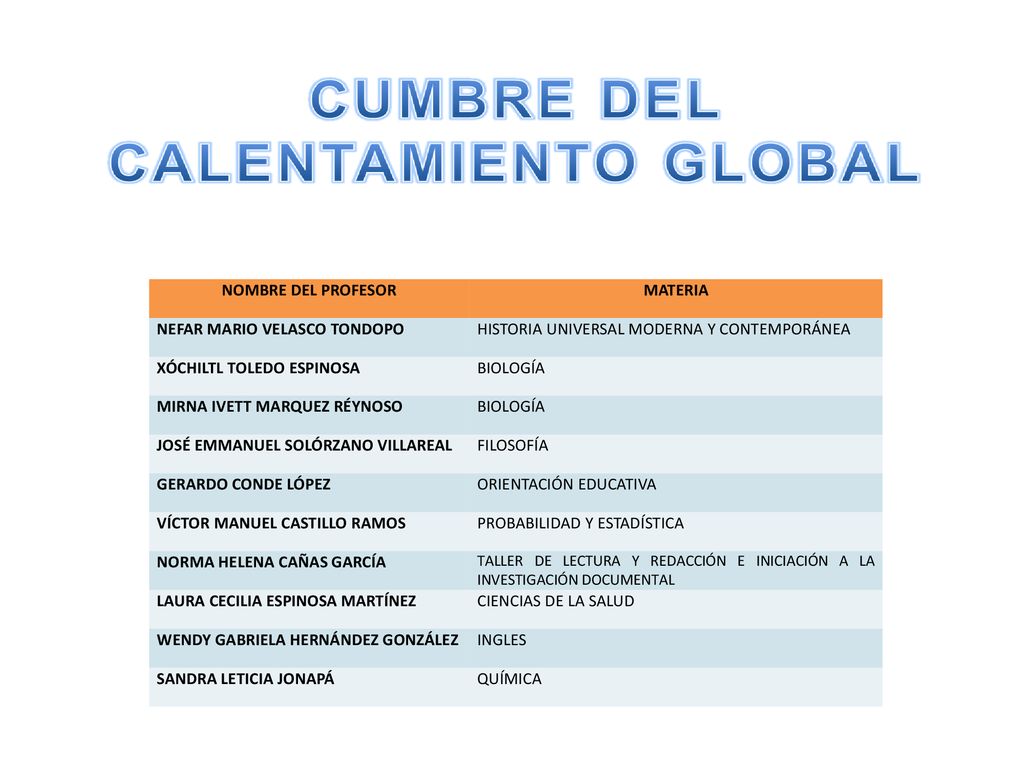 CUMBRE DEL CALENTAMIENTO GLOBAL

| NOMBRE DEL PROFESOR | MATERIA |
|---|---|
| NEFAR MARIO VELASCO TONDOPO | HISTORIA UNIVERSAL MODERNA Y CONTEMPORÁNEA |
| XÓCHILTL TOLEDO ESPINOSA | BIOLOGÍA |
| MIRNA IVETT MARQUEZ RÉYNOSO | BIOLOGÍA |
| JOSÉ EMMANUEL SOLÓRZANO VILLAREAL | FILOSOFÍA |
| GERARDO CONDE LÓPEZ | ORIENTACIÓN EDUCATIVA |
| VÍCTOR MANUEL CASTILLO RAMOS | PROBABILIDAD Y ESTADÍSTICA |
| NORMA HELENA CAÑAS GARCÍA | TALLER DE LECTURA Y REDACCIÓN E INICIACIÓN A LA INVESTIGACIÓN DOCUMENTAL |
| LAURA CECILIA ESPINOSA MARTÍNEZ | CIENCIAS DE LA SALUD |
| WENDY GABRIELA HERNÁNDEZ GONZÁLEZ | INGLES |
| SANDRA LETICIA JONAPÁ | QUÍMICA |